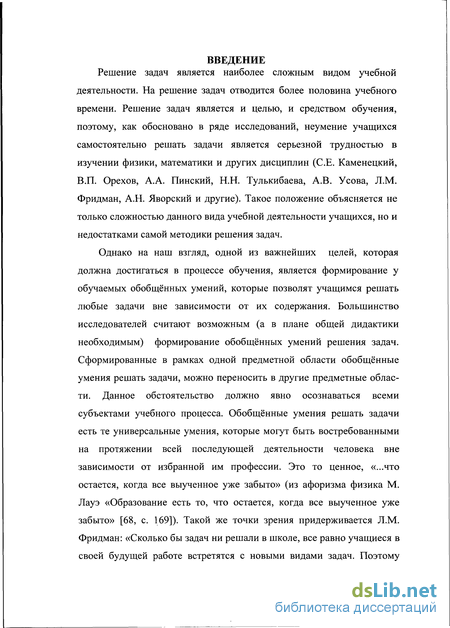 ВВЕДЕНИЕ

Решение задач является наиболее сложным видом учебной деятельности. На решение задач отводится более половина учебного времени. Решение задач является и целью, и средством обучения, поэтому, как обосновано в ряде исследований, неумение учащихся самостоятельно решать задачи является серьезной трудностью в изучении физики, математики и других дисциплин (С.Е. Каменецкий, В.П. Орехов, А.А. Пинский, Н.Н. Тулькибаева, А.В. Усова, Л.М. Фридман, А.Н. Яворский и другие). Такое положение объясняется не только сложностью данного вида учебной деятельности учащихся, но и недостатками самой методики решения задач.

Однако на наш взгляд, одной из важнейших целей, которая должна достигаться в процессе обучения, является формирование у обучаемых обобщённых умений, которые позволят учащимся решать любые задачи вне зависимости от их содержания. Большинство исследователей считают возможным (а в плане общей дидактики необходимым) формирование обобщённых умений решения задач. Сформированные в рамках одной предметной области обобщённые умения решать задачи, можно переносить в другие предметные области. Данное обстоятельство должно явно осознаваться всеми субъектами учебного процесса. Обобщённые умения решать задачи есть те универсальные умения, которые могут быть востребованными на протяжении всей последующей деятельности человека вне зависимости от избранной им профессии. Это то ценное, «...что остается, когда все выученное уже забыто» (из афоризма физика М. Лауэ «Образование есть то, что остается, когда все выученное уже забыто» [68, с. 169]). Такой же точки зрения придерживается Л.М. Фридман: «Сколько бы задач ни решали в школе, все равно учащиеся в своей будущей работе встретятся с новыми видами задач. Поэтому

dsLib.net
библиотека диссертаций